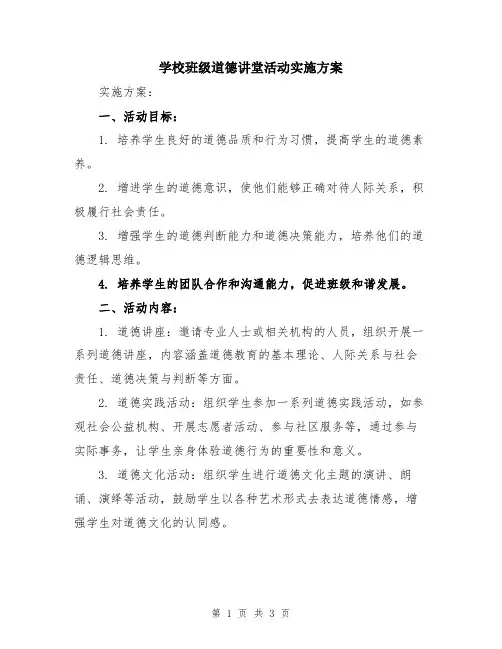 学校班级道德讲堂活动实施方案

实施方案：

一、活动目标：

1. 培养学生良好的道德品质和行为习惯，提高学生的道德素养。

2. 增进学生的道德意识，使他们能够正确对待人际关系，积极履行社会责任。

3. 增强学生的道德判断能力和道德决策能力，培养他们的道德逻辑思维。

4. 培养学生的团队合作和沟通能力，促进班级和谐发展。

二、活动内容：

1. 道德讲座：邀请专业人士或相关机构的人员，组织开展一系列道德讲座，内容涵盖道德教育的基本理论、人际关系与社会责任、道德决策与判断等方面。

2. 道德实践活动：组织学生参加一系列道德实践活动，如参观社会公益机构、开展志愿者活动、参与社区服务等，通过参与实际事务，让学生亲身体验道德行为的重要性和意义。

3. 道德文化活动：组织学生进行道德文化主题的演讲、朗诵、演绎等活动，鼓励学生以各种艺术形式去表达道德情感，增强学生对道德文化的认同感。

第 1 页 共 3 页